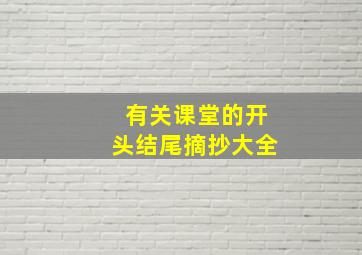 有关课堂的开头结尾摘抄大全